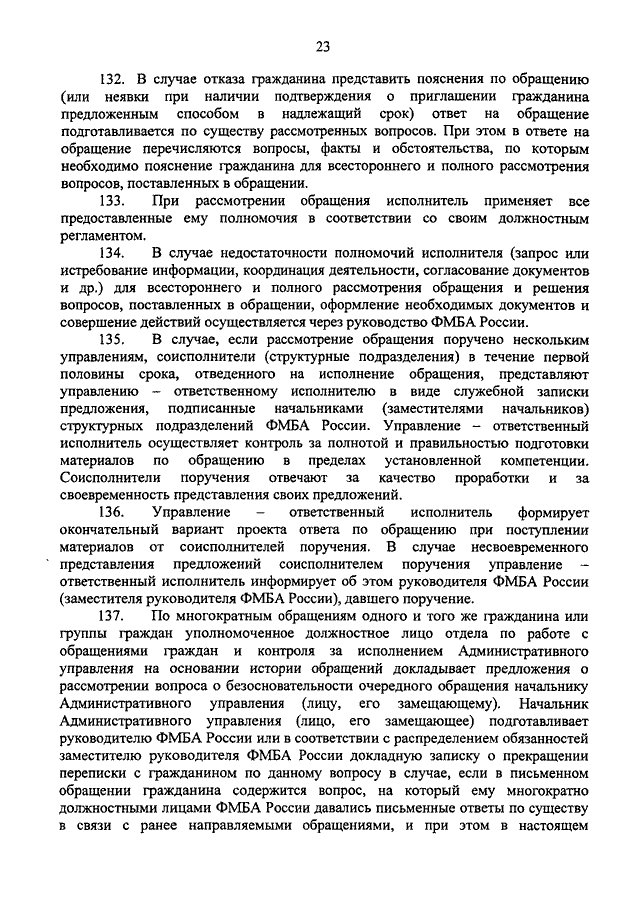 23

132. В случае отказа гражданина представить пояснения по обращению (или неявки при наличии подтверждения о приглашении гражданина предложенным способом в надлежащий срок) ответ на обращение подготавливается по существу рассмотренных вопросов. При этом в ответе на обращение перечисляются вопросы, факты и обстоятельства, по которым необходимо пояснение гражданина для всестороннего и полного рассмотрения вопросов, поставленных в обращении.

133. При рассмотрении обращения исполнитель применяет все предоставленные ему полномочия в соответствии со своим должностным регламентом.

134. В случае недостаточности полномочий исполнителя (запрос или истребование информации, координация деятельности, согласование документов и др.) для всестороннего и полного рассмотрения обращения и решения вопросов, поставленных в обращении, оформление необходимых документов и совершение действий осуществляется через руководство ФМБА России.

135. В случае, если рассмотрение обращения поручено нескольким управлениям, соисполнители (структурные подразделения) в течение первой половины срока, отведенного на исполнение обращения, представляют управлению – ответственному исполнителю в виде служебной записки предложения, подписанные начальниками (заместителями начальников) структурных подразделений ФМБА России. Управление – ответственный исполнитель осуществляет контроль за полнотой и правильностью подготовки материалов по обращению в пределах установленной компетенции. Соисполнители поручения отвечают за качество проработки и за своевременность представления своих предложений.

136. Управление – ответственный исполнитель формирует окончательный вариант проекта ответа по обращению при поступлении материалов от соисполнителей поручения. В случае несвоевременного представления предложений соисполнителем поручения управление – ответственный исполнитель информирует об этом руководителя ФМБА России (заместителя руководителя ФМБА России), давшего поручение.

137. По многократным обращениям одного и того же гражданина или группы граждан уполномоченное должностное лицо отдела по работе с обращениями граждан и контроля за исполнением Административного управления на основании истории обращений докладывает предложения о рассмотрении вопроса о безосновательности очередного обращения начальнику Административного управления (лицу, его замещающему). Начальник Административного управления (лицо, его замещающее) подготавливает руководителю ФМБА России или в соответствии с распределением обязанностей заместителю руководителя ФМБА России докладную записку о прекращении переписки с гражданином по данному вопросу в случае, если в письменном обращении гражданина содержится вопрос, на который ему многократно должностными лицами ФМБА России давались письменные ответы по существу в связи с ранее направляемыми обращениями, и при этом в настоящем